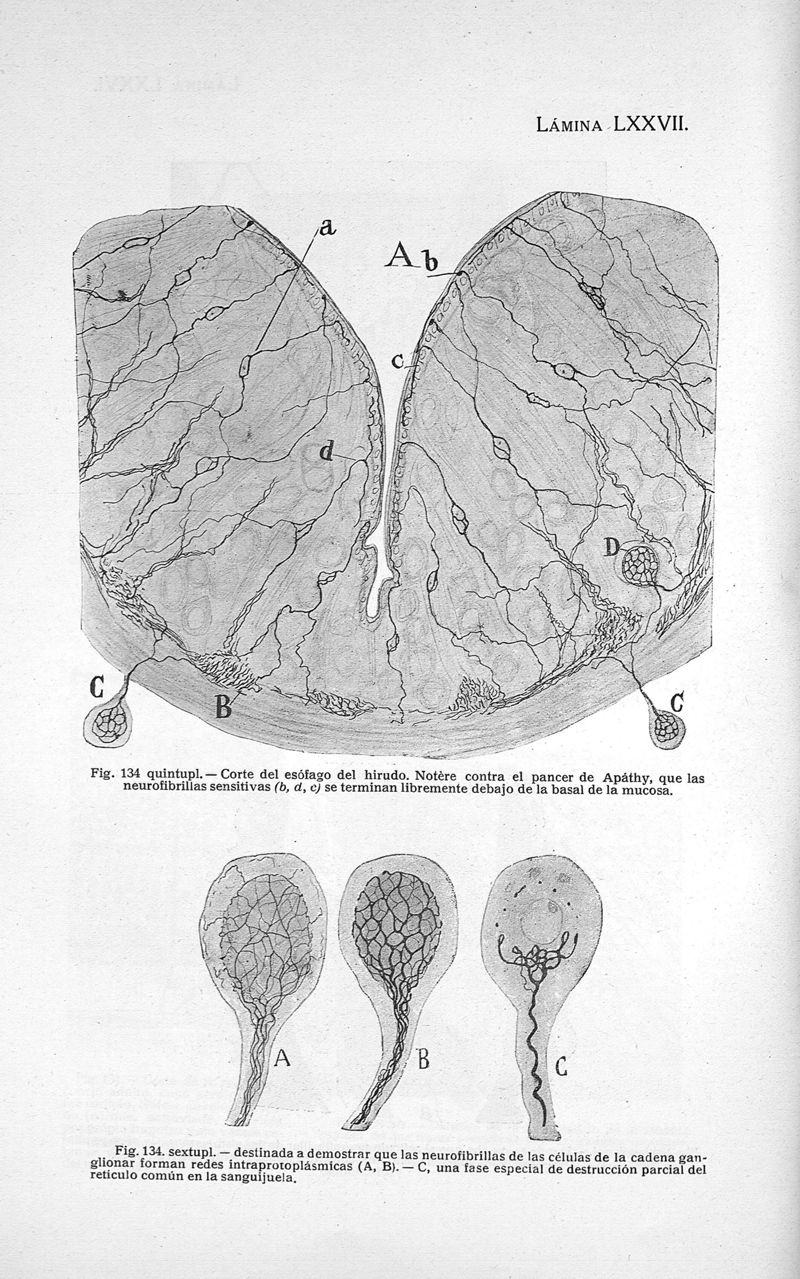 LÁMINA LXXVII.

a

A b

c

d

D

C

B

C

Fig. 134 quintupl. — Corte del esófago del hirudo. Notère contra el pancer de Apáthy, que las neurofibrillas sensitivas (b, d, c) se terminan libremente debajo de la basal de la mucosa.

A

B

C

Fig. 134. sextupl. — destinada a demostrar que las neurofibrillas de las células de la cadena ganglionar forman redes intraprotoplásmicas (A, B). — C, una fase especial de destrucción parcial del retículo común en la sanguijuela.